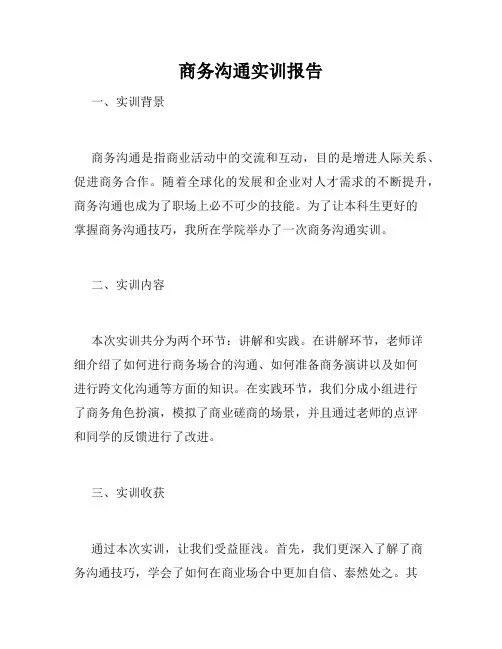 商务沟通实训报告

一、实训背景

商务沟通是指商业活动中的交流和互动，目的是增进人际关系、促进商务合作。随着全球化的发展和企业对人才需求的不断提升，商务沟通也成为了职场上必不可少的技能。为了让本科生更好的掌握商务沟通技巧，我所在学院举办了一次商务沟通实训。

二、实训内容

本次实训共分为两个环节：讲解和实践。在讲解环节，老师详细介绍了如何进行商务场合的沟通、如何准备商务演讲以及如何进行跨文化沟通等方面的知识。在实践环节，我们分成小组进行了商务角色扮演，模拟了商业磋商的场景，并且通过老师的点评和同学的反馈进行了改进。

三、实训收获

通过本次实训，让我们受益匪浅。首先，我们更深入了解了商务沟通技巧，学会了如何在商业场合中更加自信、泰然处之。其